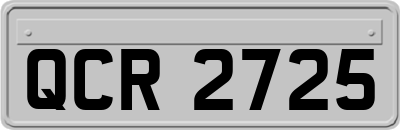 QCR 2725